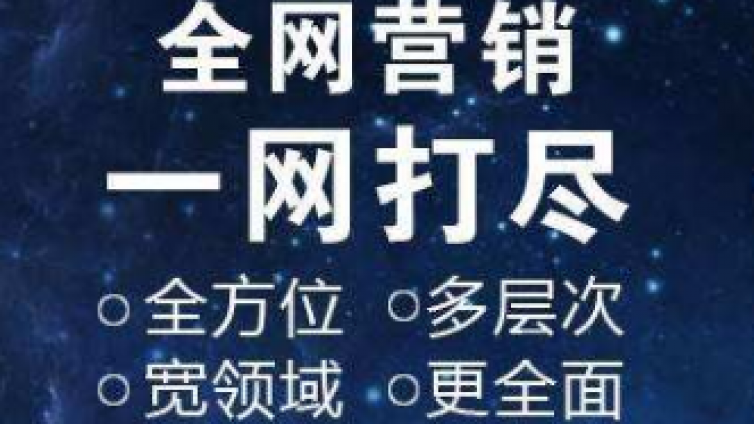 全网营销
一网打尽
○全方位 ○多层次
○宽领域 ○更全面